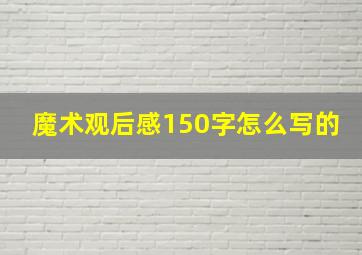 魔术观后感150字怎么写的